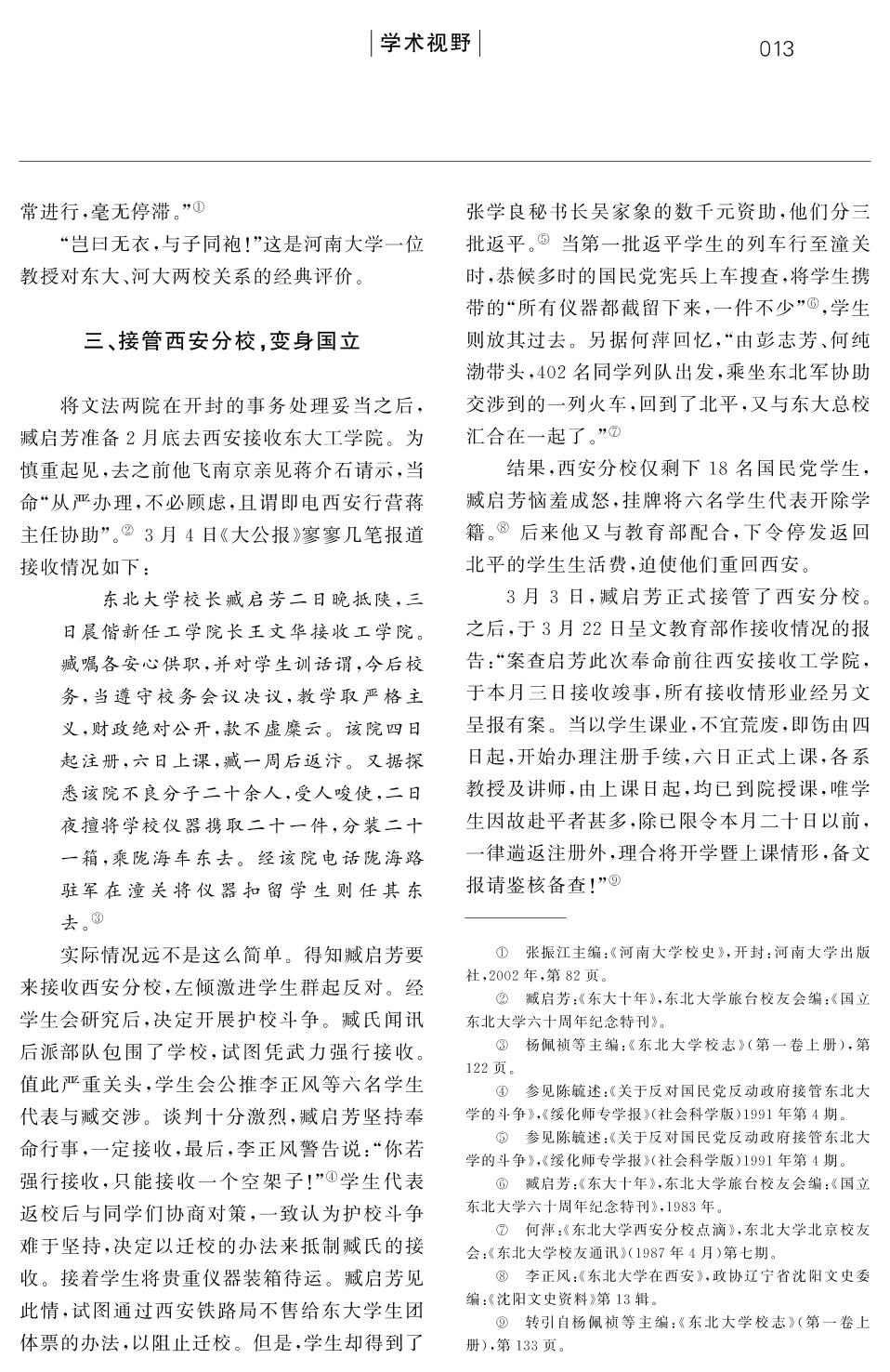 学术视野

013

常进行，毫无停滞。”①

“岂曰无衣，与子同袍！”这是河南大学一位教授对东大、河大两校关系的经典评价。

三、接管西安分校，变身国立

将文法两院在开封的事务处理妥当之后，臧启芳准备2月底去西安接收东大工学院。为慎重起见，去之前他飞南京亲见蒋介石请示，当命“从严办理，不必顾虑，且谓即电西安行营蒋主任协助”。② 3月4日《大公报》寥寥几笔报道接收情况如下：

东北大学校长臧启芳二日晚抵陕，三日晨偕新任工学院长王文华接收工学院。臧嘱各安心供职，并对学生训话谓，今后校务，当遵守校务会议决议，教学取严格主义，财政绝对公开，款不虚糜云。该院四日起注册，六日上课，臧一周后返汴。又据探悉该院不良分子二十余人，受人唆使，二日夜擅将学校仪器携取二十一件，分装二十一箱，乘陇海车东去。经该院电话陇海路驻军在潼关将仪器扣留学生则任其东去。③

实际情况远不是这么简单。得知臧启芳要来接收西安分校，左倾激进学生群起反对。经学生会研究后，决定开展护校斗争。臧氏闻讯后派部队包围了学校，试图凭武力强行接收。值此严重关头，学生会公推李正风等六名学生代表与臧交涉。谈判十分激烈，臧启芳坚持奉命行事，一定接收，最后，李正风警告说：“你若强行接收，只能接收一个空架子！”④学生代表返校后与同学们协商对策，一致认为护校斗争难于坚持，决定以迁校的办法来抵制臧氏的接收。接着学生将贵重仪器装箱待运。臧启芳见此情，试图通过西安铁路局不售给东大学生团体票的办法，以阻止迁校。但是，学生却得到了张学良秘书长吴家象的数千元资助，他们分三批返平。⑤ 当第一批返平学生的列车行至潼关时，恭候多时的国民党宪兵上车搜查，将学生携带的“所有仪器都截留下来，一件不少”⑥，学生则放其过去。另据何萍回忆，“由彭志芳、何纯渤带头，402名同学列队出发，乘坐东北军协助交涉到的一列火车，回到了北平，又与东大总校汇合在一起了。”⑦

结果，西安分校仅剩下18名国民党学生，臧启芳恼羞成怒，挂牌将六名学生代表开除学籍。⑧ 后来他又与教育部配合，下令停发返回北平的学生生活费，迫使他们重回西安。

3月3日，臧启芳正式接管了西安分校。之后，于3月22日呈文教育部作接收情况的报告：“案查启芳此次奉命前往西安接收工学院，于本月三日接收竣事，所有接收情形业经另文呈报有案。当以学生课业，不宜荒废，即饬由四日起，开始办理注册手续，六日正式上课，各系教授及讲师，由上课日起，均已到院授课，唯学生因故赴平者甚多，除已限令本月二十日以前，一律遄返注册外，理合将开学暨上课情形，备文报请鉴核备查！”⑨

① 张振江主编：《河南大学校史》，开封：河南大学出版社，2002年，第82页。

② 臧启芳：《东大十年》，东北大学旅台校友会编：《国立东北大学六十周年纪念特刊》。

③ 杨佩祯等主编：《东北大学校志》（第一卷上册），第122页。

④ 参见陈毓述：《关于反对国民党反动政府接管东北大学的斗争》，《绥化师专学报》（社会科学版）1991年第4期。

⑤ 参见陈毓述：《关于反对国民党反动政府接管东北大学的斗争》，《绥化师专学报》（社会科学版）1991年第4期。

⑥ 臧启芳：《东大十年》，东北大学旅台校友会编：《国立东北大学六十周年纪念特刊》，1983年。

⑦ 何萍：《东北大学西安分校点滴》，东北大学北京校友会：《东北大学校友通讯》（1987年4月）第七期。

⑧ 李正风：《东北大学在西安》，政协辽宁省沈阳文史委编：《沈阳文史资料》第13辑。

⑨ 转引自杨佩祯等主编：《东北大学校志》（第一卷上册），第133页。